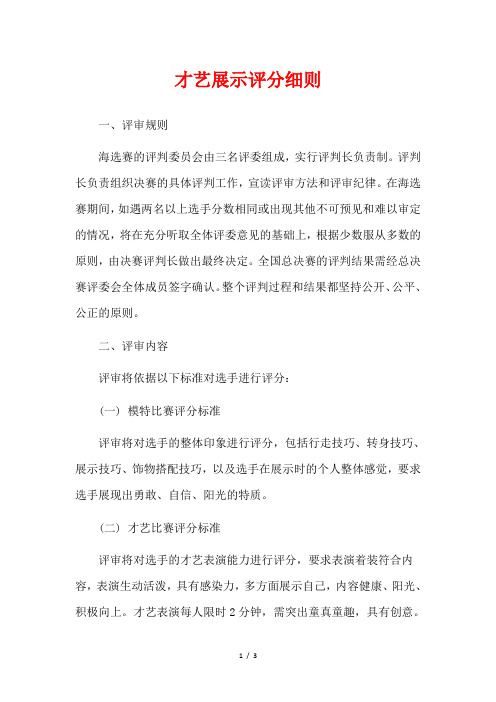 才艺展示评分细则

一、评审规则

海选赛的评判委员会由三名评委组成，实行评判长负责制。评判长负责组织决赛的具体评判工作，宣读评审方法和评审纪律。在海选赛期间，如遇两名以上选手分数相同或出现其他不可预见和难以审定的情况，将在充分听取全体评委意见的基础上，根据少数服从多数的原则，由决赛评判长做出最终决定。全国总决赛的评判结果需经总决赛评委会全体成员签字确认。整个评判过程和结果都坚持公开、公平、公正的原则。

二、评审内容

评审将依据以下标准对选手进行评分：

（一）模特比赛评分标准

评审将对选手的整体印象进行评分，包括行走技巧、转身技巧、展示技巧、饰物搭配技巧，以及选手在展示时的个人整体感觉，要求选手展现出勇敢、自信、阳光的特质。

（二）才艺比赛评分标准

评审将对选手的才艺表演能力进行评分，要求表演着装符合内容，表演生动活泼，具有感染力，多方面展示自己，内容健康、阳光、积极向上。才艺表演每人限时 2 分钟，需突出童真童趣，具有创意。

1 / 3